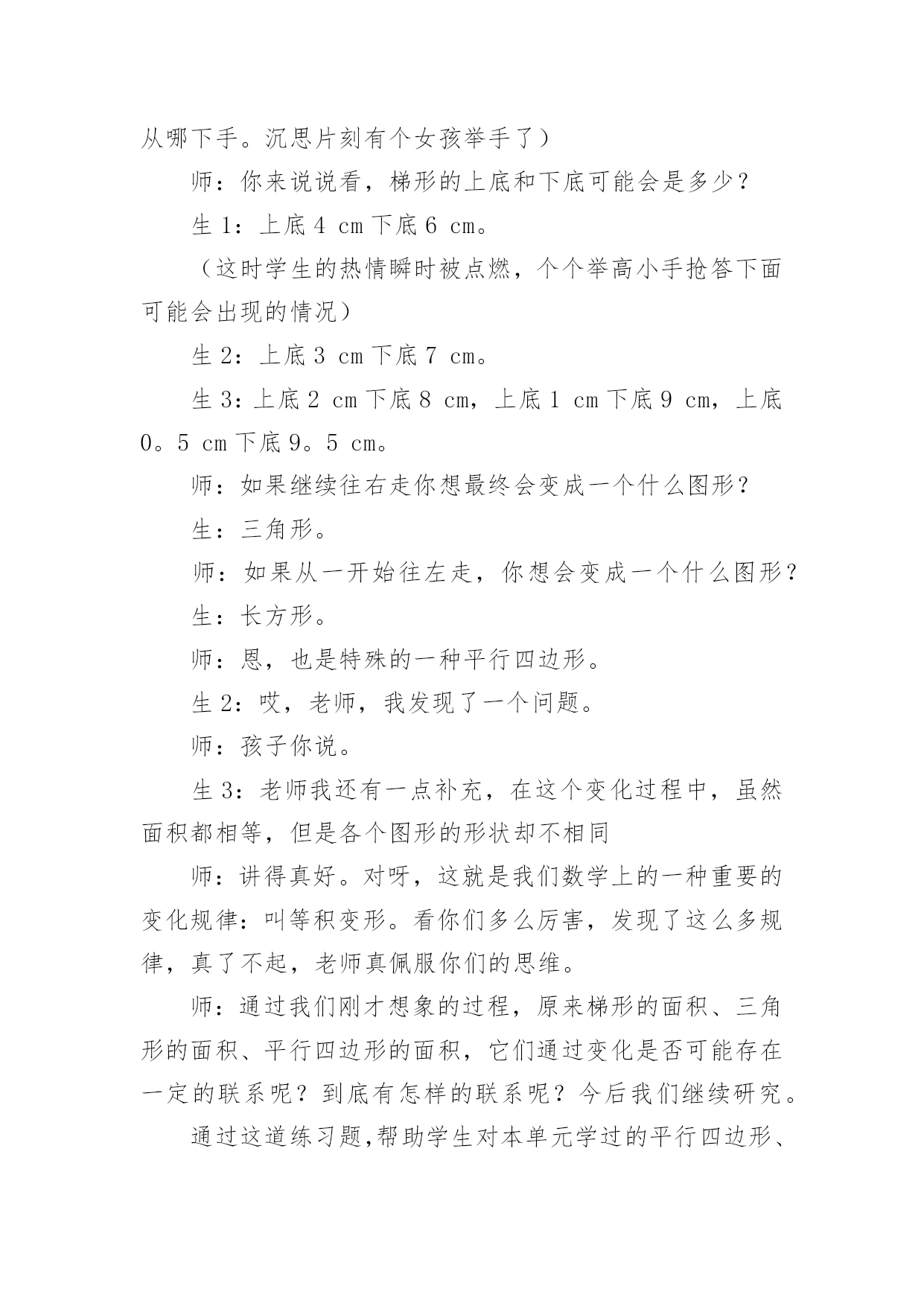 从哪下手。沉思片刻有个女孩举手了）

师：你来说说看，梯形的上底和下底可能会是多少？

生 1：上底 4 cm 下底 6 cm。

（这时学生的热情瞬时被点燃，个个举高小手抢答下面可能会出现的情况）

生 2：上底 3 cm 下底 7 cm。

生 3：上底 2 cm 下底 8 cm，上底 1 cm 下底 9 cm，上底 0。5 cm 下底 9。5 cm。

师：如果继续往右走你想最终会变成一个什么图形？

生：三角形。

师：如果从一开始往左走，你想会变成一个什么图形？

生：长方形。

师：恩，也是特殊的一种平行四边形。

生 2：哎，老师，我发现了一个问题。

师：孩子你说。

生 3：老师我还有一点补充，在这个变化过程中，虽然面积都相等，但是各个图形的形状却不相同

师：讲得真好。对呀，这就是我们数学上的一种重要的变化规律：叫等积变形。看你们多么厉害，发现了这么多规律，真了不起，老师真佩服你们的思维。

师：通过我们刚才想象的过程，原来梯形的面积、三角形的面积、平行四边形的面积，它们通过变化是否可能存在一定的联系呢？到底有怎样的联系呢？今后我们继续研究。

通过这道练习题,帮助学生对本单元学过的平行四边形、